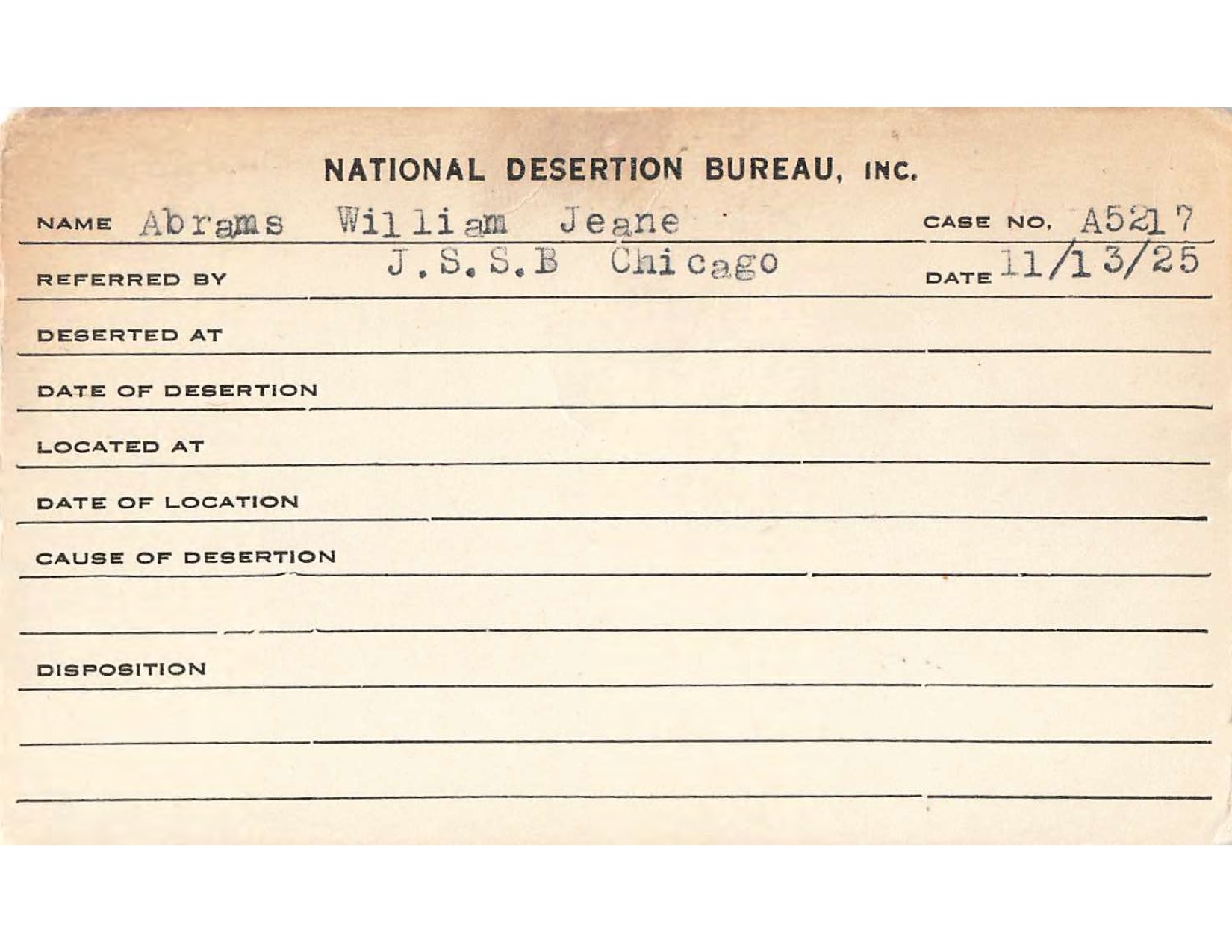 NATIONAL DESERTION BUREAU, INC.

NAME Abrams William Jeane

CASE NO. A5217

REFERRED BY J.S.S.B Chicago

DATE 11/13/25

DESERTED AT

DATE OF DESERTION

LOCATED AT

DATE OF LOCATION

CAUSE OF DESERTION

DISPOSITION